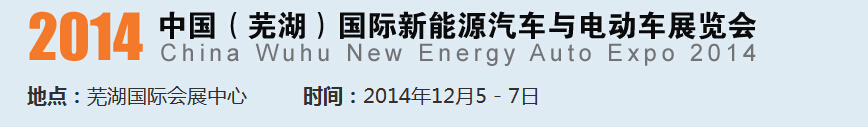 2014 中国（芜湖）国际新能源汽车与电动车展览会
China Wuhu New Energy Auto Expo 2014

地点：芜湖国际会展中心　　时间：2014年12月5－7日